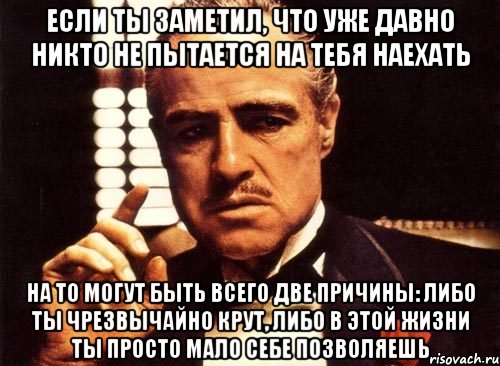 ЕСЛИ ТЫ ЗАМЕТИЛ, ЧТО УЖЕ ДАВНО НИКТО НЕ ПЫТАЕТСЯ НА ТЕБЯ НАЕХАТЬ

НА ТО МОГУТ БЫТЬ ВСЕГО ДВЕ ПРИЧИНЫ: ЛИБО ТЫ ЧРЕЗВЫЧАЙНО КРУТ, ЛИБО В ЭТОЙ ЖИЗНИ ТЫ ПРОСТО МАЛО СЕБЕ ПОЗВОЛЯЕШЬ

risovach.ru